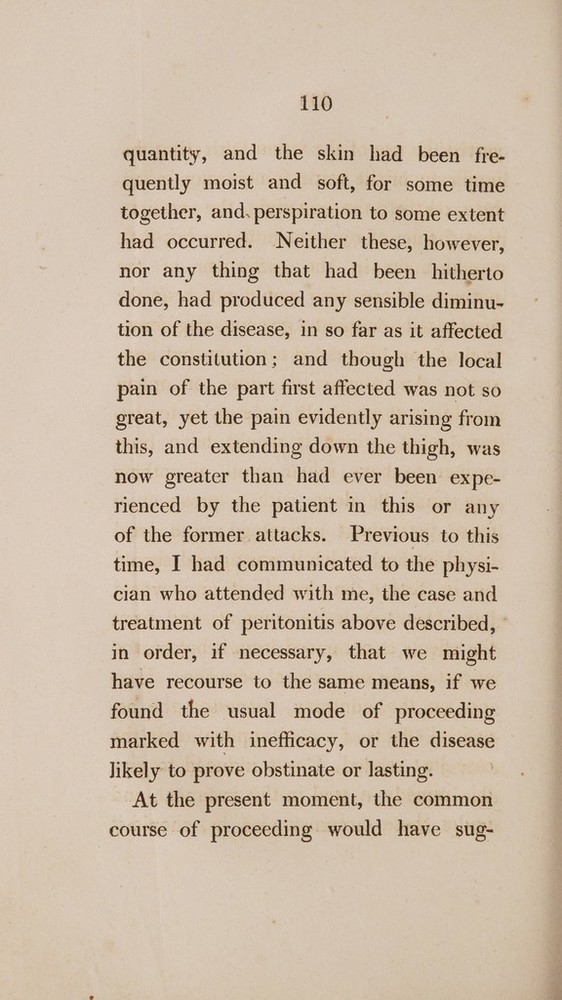 110

quantity, and the skin had been frequently moist and soft, for some time together, and perspiration to some extent had occurred. Neither these, however, nor any thing that had been hitherto done, had produced any sensible diminution of the disease, in so far as it affected the constitution; and though the local pain of the part first affected was not so great, yet the pain evidently arising from this, and extending down the thigh, was now greater than had ever been experienced by the patient in this or any of the former attacks. Previous to this time, I had communicated to the physician who attended with me, the case and treatment of peritonitis above described, in order, if necessary, that we might have recourse to the same means, if we found the usual mode of proceeding marked with inefficacy, or the disease likely to prove obstinate or lasting.

At the present moment, the common course of proceeding would have sug-